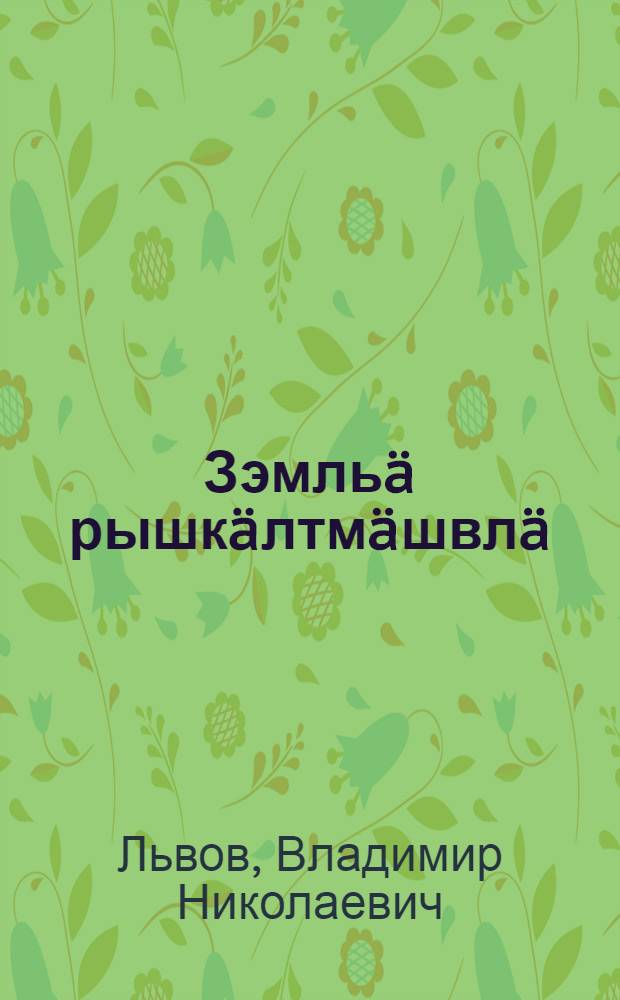 Зэмльӓ рышкӓлтмӓшвлӓ

Львов, Владимир Николаевич